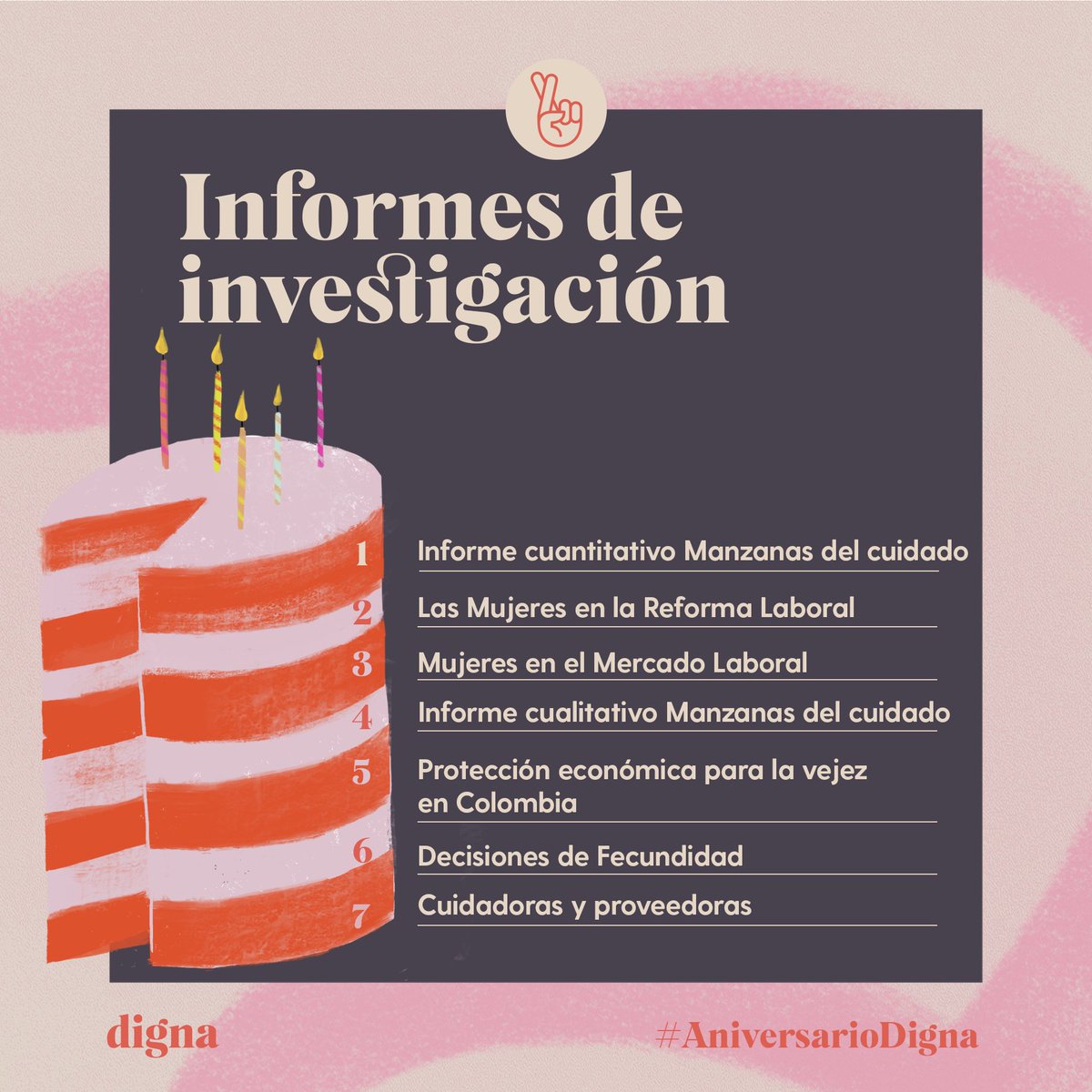 Informes de investigación

1 Informe cuantitativo Manzanas del cuidado

2 Las Mujeres en la Reforma Laboral

3 Mujeres en el Mercado Laboral

4 Informe cualitativo Manzanas del cuidado

5 Protección económica para la vejez en Colombia

6 Decisiones de Fecundidad

7 Cuidadoras y proveedoras

digna

#AniversarioDigna